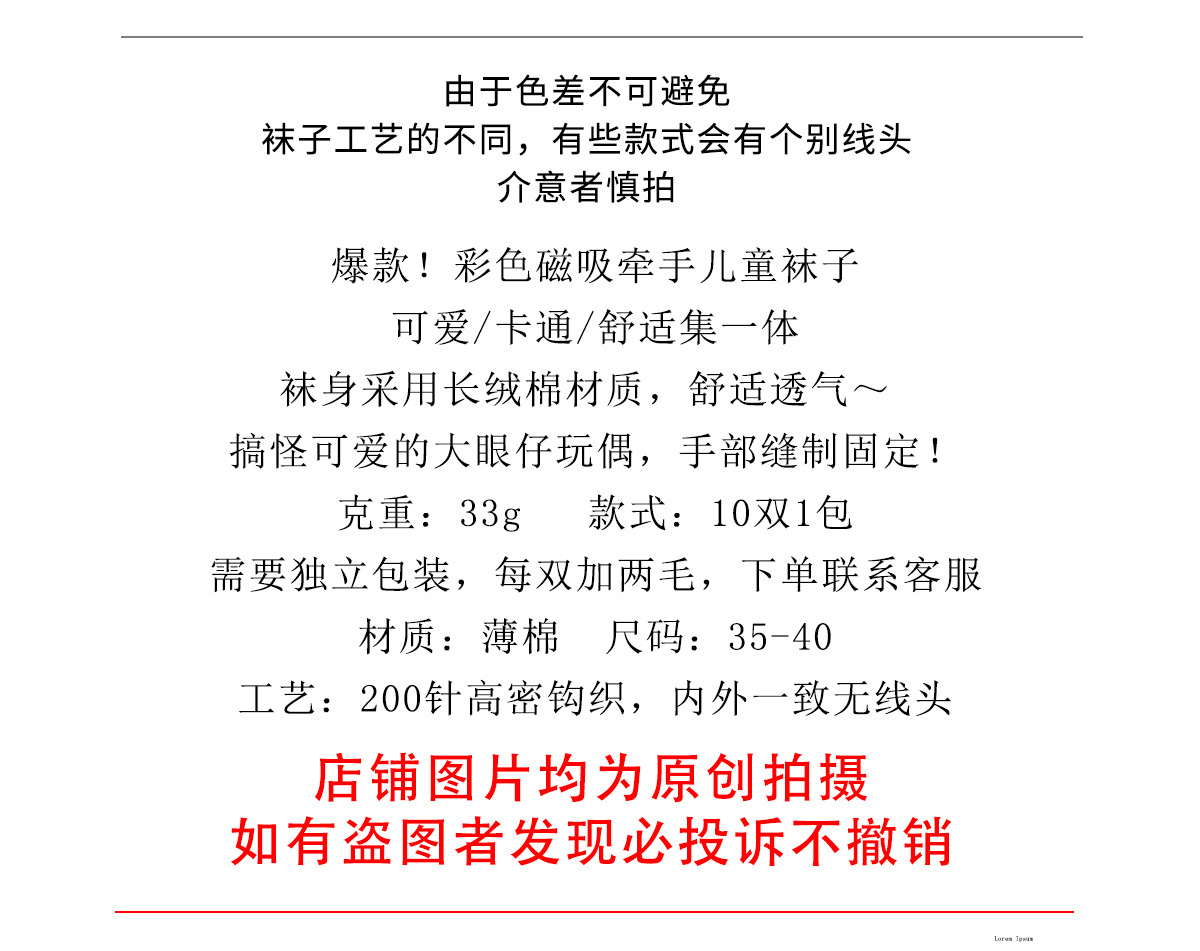 由于色差不可避免
袜子工艺的不同，有些款式会有个别线头
介意者慎拍

爆款！彩色磁吸牵手儿童袜子
可爱/卡通/舒适集一体
袜身采用长绒棉材质，舒适透气～
搞怪可爱的大眼仔玩偶，手部缝制固定！
克重：33g　款式：10双1包
需要独立包装，每双加两毛，下单联系客服
材质：薄棉　尺码：35-40
工艺：200针高密钩织，内外一致无线头

店铺图片均为原创拍摄
如有盗图者发现必投诉不撤销

Lorem Ipsum